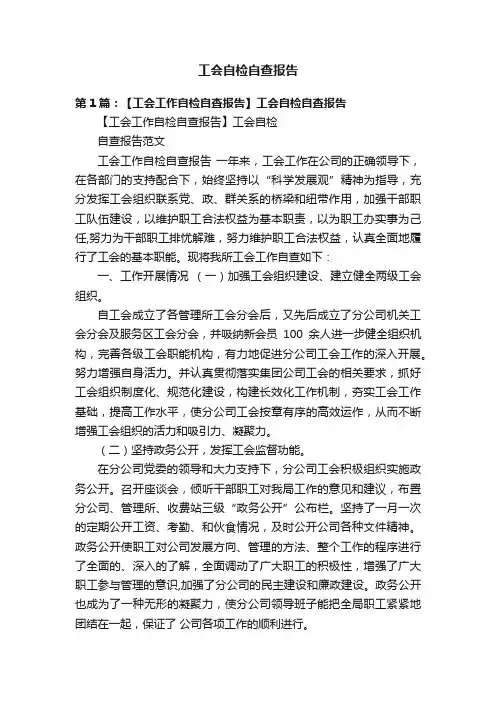 工会自检自查报告

第1篇：【工会工作自检自查报告】工会自检自查报告

【工会工作自检自查报告】工会自检

自查报告范文

工会工作自检自查报告 一年来，工会工作在公司的正确领导下，在各部门的支持配合下，始终坚持以“科学发展观”精神为指导，充分发挥工会组织联系党、政、群关系的桥梁和纽带作用，加强干部职工队伍建设，以维护职工合法权益为基本职责，以为职工办实事为己任,努力为干部职工排忧解难，努力维护职工合法权益，认真全面地履行了工会的基本职能。现将我所工会工作自查如下：

一、工作开展情况 （一）加强工会组织建设、建立健全两级工会组织。

自工会成立了各管理所工会分会后，又先后成立了分公司机关工会分会及服务区工会分会，并吸纳新会员 100 余人进一步健全组织机构，完善各级工会职能机构，有力地促进分公司工会工作的深入开展。努力增强自身活力。并认真贯彻落实集团公司工会的相关要求，抓好工会组织制度化、规范化建设，构建长效化工作机制，夯实工会工作基础，提高工作水平，使分公司工会按章有序的高效运作，从而不断增强工会组织的活力和吸引力、凝聚力。

（二）坚持政务公开，发挥工会监督功能。

在分公司党委的领导和大力支持下，分公司工会积极组织实施政务公开。召开座谈会，倾听干部职工对我局工作的意见和建议，布置分公司、管理所、收费站三级“政务公开”公布栏。坚持了一月一次的定期公开工资、考勤、和伙食情况，及时公开公司各种文件精神。政务公开使职工对公司发展方向、管理的方法、整个工作的程序进行了全面的、深入的了解，全面调动了广大职工的积极性，增强了广大职工参与管理的意识,加强了分公司的民主建设和廉政建设。政务公开也成为了一种无形的凝聚力，使分公司领导班子能把全局职工紧紧地团结在一起，保证了 公司各项工作的顺利进行。